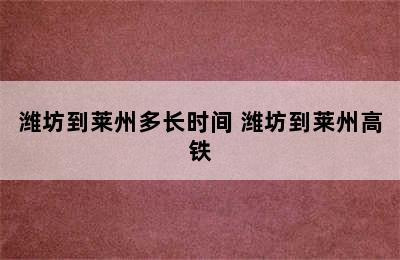 潍坊到莱州多长时间 潍坊到莱州高铁